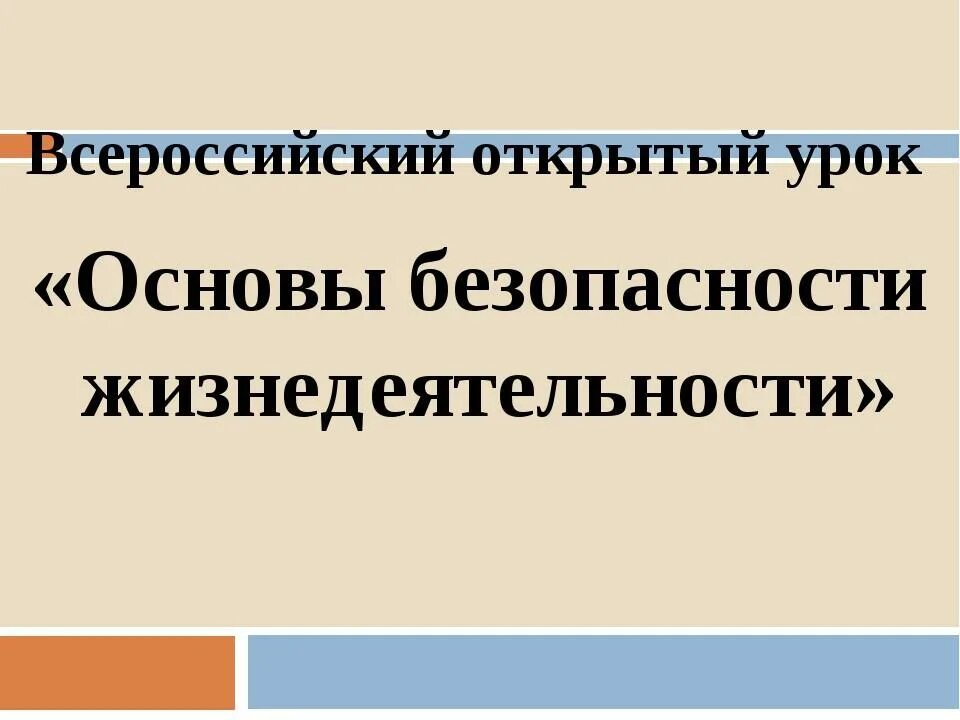 Всероссийский открытый урок

«Основы безопасности жизнедеятельности»